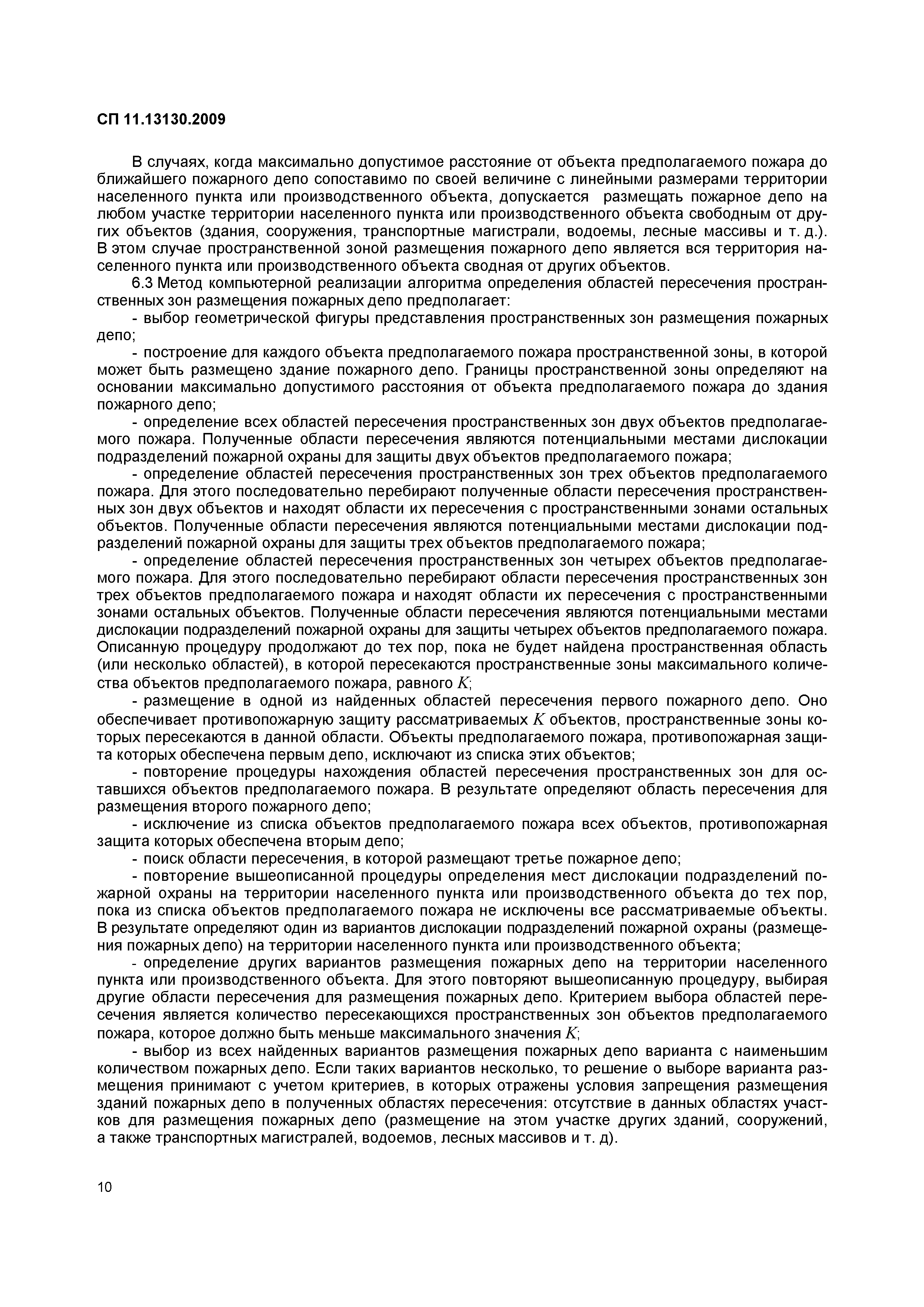 СП 11.13130.2009

В случаях, когда максимально допустимое расстояние от объекта предполагаемого пожара до ближайшего пожарного депо сопоставимо по своей величине с линейными размерами территории населенного пункта или производственного объекта, допускается размещать пожарное депо на любом участке территории населенного пункта или производственного объекта свободным от других объектов (здания, сооружения, транспортные магистрали, водоемы, лесные массивы и т. д.). В этом случае пространственной зоной размещения пожарного депо является вся территория населенного пункта или производственного объекта сводная от других объектов.

6.3 Метод компьютерной реализации алгоритма определения областей пересечения пространственных зон размещения пожарных депо предполагает:

- выбор геометрической фигуры представления пространственных зон размещения пожарных депо;

- построение для каждого объекта предполагаемого пожара пространственной зоны, в которой может быть размещено здание пожарного депо. Границы пространственной зоны определяют на основании максимально допустимого расстояния от объекта предполагаемого пожара до здания пожарного депо;

- определение всех областей пересечения пространственных зон двух объектов предполагаемого пожара. Полученные области пересечения являются потенциальными местами дислокации подразделений пожарной охраны для защиты двух объектов предполагаемого пожара;

- определение областей пересечения пространственных зон трех объектов предполагаемого пожара. Для этого последовательно перебирают полученные области пересечения пространственных зон двух объектов и находят области их пересечения с пространственными зонами остальных объектов. Полученные области пересечения являются потенциальными местами дислокации подразделений пожарной охраны для защиты трех объектов предполагаемого пожара;

- определение областей пересечения пространственных зон четырех объектов предполагаемого пожара. Для этого последовательно перебирают области пересечения пространственных зон трех объектов предполагаемого пожара и находят области их пересечения с пространственными зонами остальных объектов. Полученные области пересечения являются потенциальными местами дислокации подразделений пожарной охраны для защиты четырех объектов предполагаемого пожара. Описанную процедуру продолжают до тех пор, пока не будет найдена пространственная область (или несколько областей), в которой пересекаются пространственные зоны максимального количества объектов предполагаемого пожара, равного $K$;

- размещение в одной из найденных областей пересечения первого пожарного депо. Оно обеспечивает противопожарную защиту рассматриваемых $K$ объектов, пространственные зоны которых пересекаются в данной области. Объекты предполагаемого пожара, противопожарная защита которых обеспечена первым депо, исключают из списка этих объектов;

- повторение процедуры нахождения областей пересечения пространственных зон для оставшихся объектов предполагаемого пожара. В результате определяют область пересечения для размещения второго пожарного депо;

- исключение из списка объектов предполагаемого пожара всех объектов, противопожарная защита которых обеспечена вторым депо;

- поиск области пересечения, в которой размещают третье пожарное депо;

- повторение вышеописанной процедуры определения мест дислокации подразделений пожарной охраны на территории населенного пункта или производственного объекта до тех пор, пока из списка объектов предполагаемого пожара не исключены все рассматриваемые объекты. В результате определяют один из вариантов дислокации подразделений пожарной охраны (размещения пожарных депо) на территории населенного пункта или производственного объекта;

- определение других вариантов размещения пожарных депо на территории населенного пункта или производственного объекта. Для этого повторяют вышеописанную процедуру, выбирая другие области пересечения для размещения пожарных депо. Критерием выбора областей пересечения является количество пересекающихся пространственных зон объектов предполагаемого пожара, которое должно быть меньше максимального значения $K$;

- выбор из всех найденных вариантов размещения пожарных депо варианта с наименьшим количеством пожарных депо. Если таких вариантов несколько, то решение о выборе варианта размещения принимают с учетом критериев, в которых отражены условия запрещения размещения зданий пожарных депо в полученных областях пересечения: отсутствие в данных областях участков для размещения пожарных депо (размещение на этом участке других зданий, сооружений, а также транспортных магистралей, водоемов, лесных массивов и т. д).

10